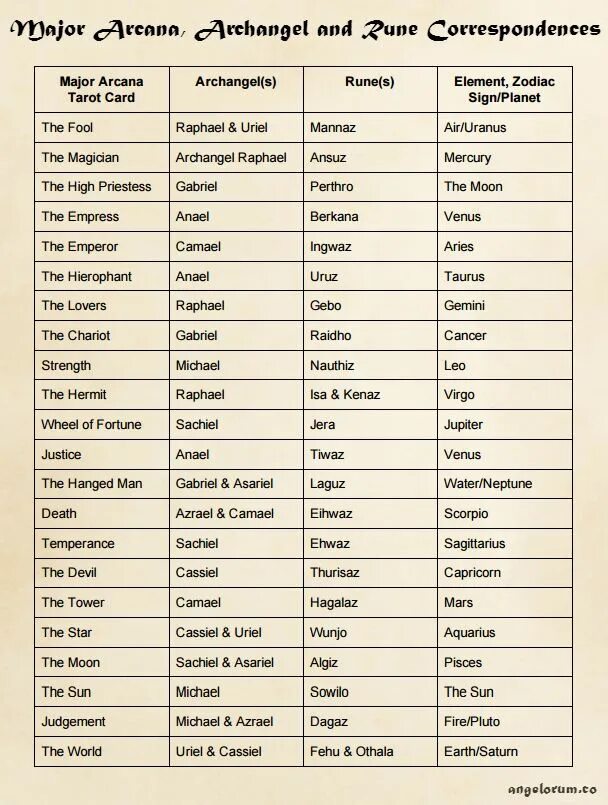 Major Arcana, Archangel and Rune Correspondences

| Major Arcana Tarot Card | Archangel(s) | Rune(s) | Element, Zodiac Sign/Planet |
|---|---|---|---|
| The Fool | Raphael & Uriel | Mannaz | Air/Uranus |
| The Magician | Archangel Raphael | Ansuz | Mercury |
| The High Priestess | Gabriel | Perthro | The Moon |
| The Empress | Anael | Berkana | Venus |
| The Emperor | Camael | Ingwaz | Aries |
| The Hierophant | Anael | Uruz | Taurus |
| The Lovers | Raphael | Gebo | Gemini |
| The Chariot | Gabriel | Raidho | Cancer |
| Strength | Michael | Nauthiz | Leo |
| The Hermit | Raphael | Isa & Kenaz | Virgo |
| Wheel of Fortune | Sachiel | Jera | Jupiter |
| Justice | Anael | Tiwaz | Venus |
| The Hanged Man | Gabriel & Asariel | Laguz | Water/Neptune |
| Death | Azrael & Camael | Eihwaz | Scorpio |
| Temperance | Sachiel | Ehwaz | Sagittarius |
| The Devil | Cassiel | Thurisaz | Capricorn |
| The Tower | Camael | Hagalaz | Mars |
| The Star | Cassiel & Uriel | Wunjo | Aquarius |
| The Moon | Sachiel & Asariel | Algiz | Pisces |
| The Sun | Michael | Sowilo | The Sun |
| Judgement | Michael & Azrael | Dagaz | Fire/Pluto |
| The World | Uriel & Cassiel | Fehu & Othala | Earth/Saturn |

angelorum.co